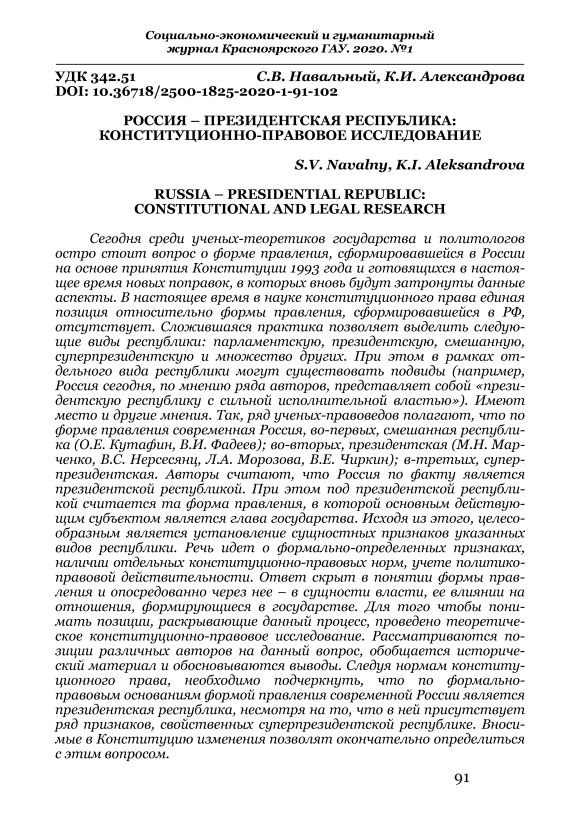 Социально-экономический и гуманитарный журнал Красноярского ГАУ. 2020. №1

УДК 342.51 С.В. Навальный, К.И. Александрова
DOI: 10.36718/2500-1825-2020-1-91-102

РОССИЯ – ПРЕЗИДЕНТСКАЯ РЕСПУБЛИКА: КОНСТИТУЦИОННО-ПРАВОВОЕ ИССЛЕДОВАНИЕ

S.V. Navalny, K.I. Aleksandrova

RUSSIA – PRESIDENTIAL REPUBLIC: CONSTITUTIONAL AND LEGAL RESEARCH

Сегодня среди ученых-теоретиков государства и политологов остро стоит вопрос о форме правления, сформировавшейся в России на основе принятия Конституции 1993 года и готовящихся в настоящее время новых поправок, в которых вновь будут затронуты данные аспекты. В настоящее время в науке конституционного права единая позиция относительно формы правления, сформировавшейся в РФ, отсутствует. Сложившаяся практика позволяет выделить следующие виды республики: парламентскую, президентскую, смешанную, суперпрезидентскую и множество других. При этом в рамках отдельного вида республики могут существовать подвиды (например, Россия сегодня, по мнению ряда авторов, представляет собой «президентскую республику с сильной исполнительной властью»). Имеют место и другие мнения. Так, ряд ученых-правоведов полагают, что по форме правления современная Россия, во-первых, смешанная республика (О.Е. Кутафин, В.И. Фадеев); во-вторых, президентская (М.Н. Марченко, В.С. Нерсесянц, Л.А. Морозова, В.Е. Чиркин); в-третьих, суперпрезидентская. Авторы считают, что Россия по факту является президентской республикой. При этом под президентской республикой считается та форма правления, в которой основным действующим субъектом является глава государства. Исходя из этого, целесообразным является установление сущностных признаков указанных видов республики. Речь идет о формально-определенных признаках, наличии отдельных конституционно-правовых норм, учете политико-правовой действительности. Ответ скрыт в понятии формы правления и опосредованно через нее – в сущности власти, ее влиянии на отношения, формирующиеся в государстве. Для того чтобы понимать позиции, раскрывающие данный процесс, проведено теоретическое конституционно-правовое исследование. Рассматриваются позиции различных авторов на данный вопрос, обобщается исторический материал и обосновываются выводы. Следуя нормам конституционного права, необходимо подчеркнуть, что по формально-правовым основаниям формой правления современной России является президентская республика, несмотря на то, что в ней присутствует ряд признаков, свойственных суперпрезидентской республике. Вносимые в Конституцию изменения позволят окончательно определиться с этим вопросом.

91